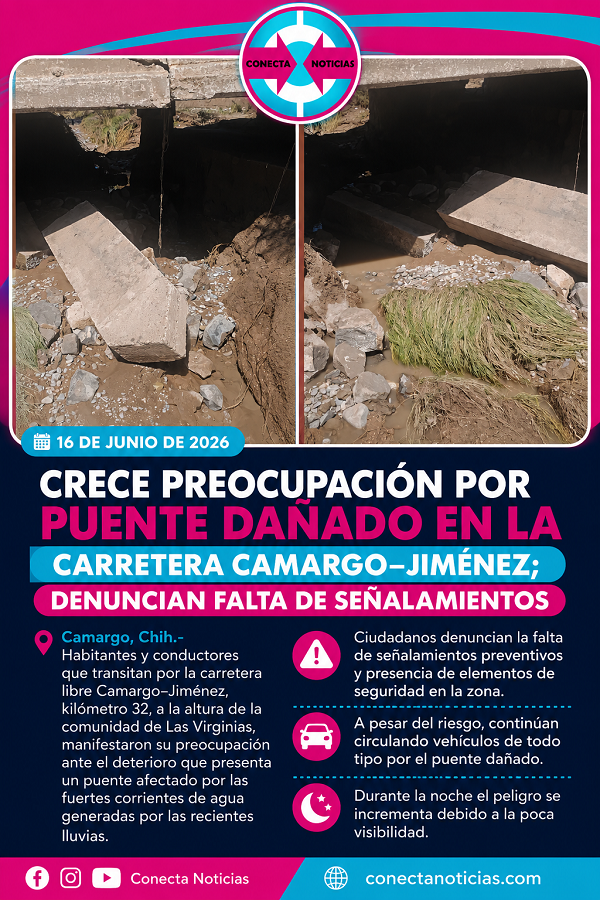 CONECTA NOTICIAS

16 DE JUNIO DE 2026

CRECE PREOCUPACIÓN POR PUENTE DAÑADO EN LA CARRETERA CAMARGO–JIMÉNEZ; DENUNCIAN FALTA DE SEÑALAMIENTOS

Camargo, Chih.- Habitantes y conductores que transitan por la carretera libre Camargo–Jiménez, kilómetro 32, a la altura de la comunidad de Las Virginias, manifestaron su preocupación ante el deterioro que presenta un puente afectado por las fuertes corrientes de agua generadas por las recientes lluvias.

Ciudadanos denuncian la falta de señalamientos preventivos y presencia de elementos de seguridad en la zona.

A pesar del riesgo, continúan circulando vehículos de todo tipo por el puente dañado.

Durante la noche el peligro se incrementa debido a la poca visibilidad.

Conecta Noticias

conectanoticias.com